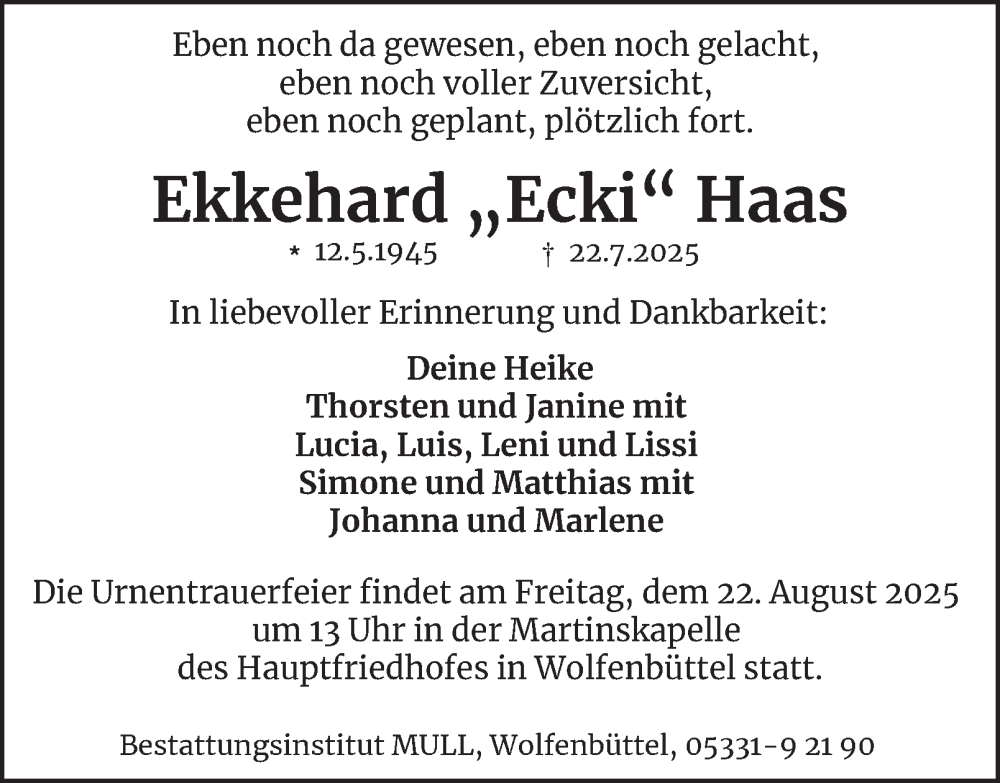 Eben noch da gewesen, eben noch gelacht,
eben noch voller Zuversicht,
eben noch geplant, plötzlich fort.

Ekkehard „Ecki“ Haas

* 12.5.1945 † 22.7.2025

In liebevoller Erinnerung und Dankbarkeit:

Deine Heike
Thorsten und Janine mit
Lucia, Luis, Leni und Lissi
Simone und Matthias mit
Johanna und Marlene

Die Urnentrauerfeier findet am Freitag, dem 22. August 2025 um 13 Uhr in der Martinskapelle des Hauptfriedhofes in Wolfenbüttel statt.

Bestattungsinstitut MULL, Wolfenbüttel, 05331-9 21 90